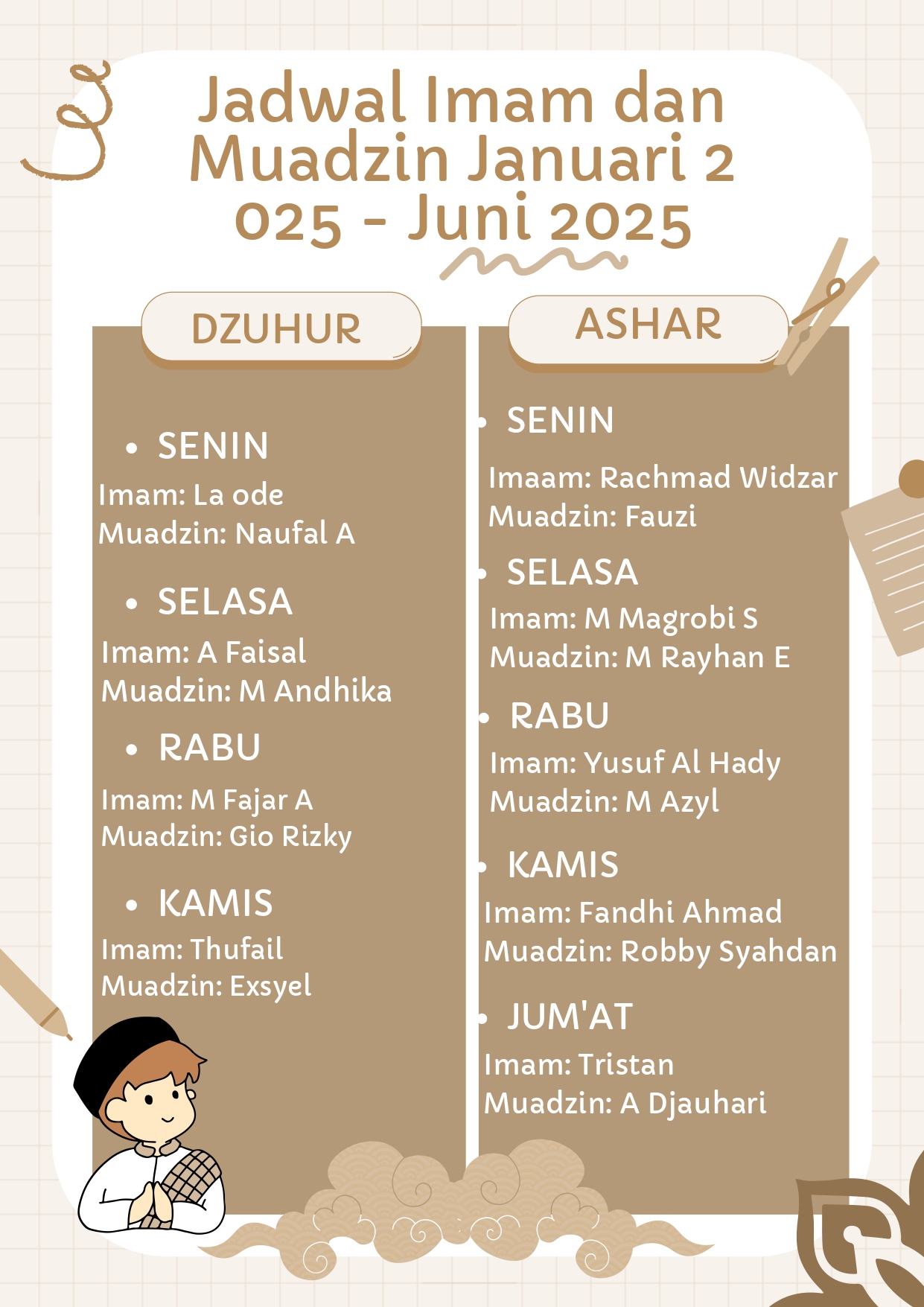 Jadwal Imam dan Muadzin Januari 2 025 - Juni 2025

DZUHUR

• SENIN
Imam: La ode
Muadzin: Naufal A

• SELASA
Imam: A Faisal
Muadzin: M Andhika

• RABU
Imam: M Fajar A
Muadzin: Gio Rizky

• KAMIS
Imam: Thufail
Muadzin: Exsyel

ASHAR

• SENIN
Imaam: Rachmad Widzar
Muadzin: Fauzi

• SELASA
Imam: M Magrobi S
Muadzin: M Rayhan E

• RABU
Imam: Yusuf Al Hady
Muadzin: M Azyl

• KAMIS
Imam: Fandhi Ahmad
Muadzin: Robby Syahdan

• JUM'AT
Imam: Tristan
Muadzin: A Djauhari